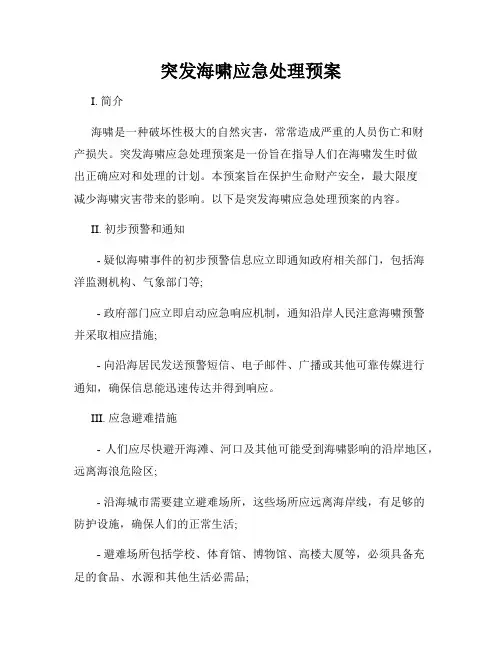 突发海啸应急处理预案

I. 简介

海啸是一种破坏性极大的自然灾害，常常造成严重的人员伤亡和财产损失。突发海啸应急处理预案是一份旨在指导人们在海啸发生时做出正确应对和处理的计划。本预案旨在保护生命财产安全，最大限度减少海啸灾害带来的影响。以下是突发海啸应急处理预案的内容。

II. 初步预警和通知

- 疑似海啸事件的初步预警信息应立即通知政府相关部门，包括海洋监测机构、气象部门等;

- 政府部门应立即启动应急响应机制，通知沿岸人民注意海啸预警并采取相应措施;

- 向沿海居民发送预警短信、电子邮件、广播或其他可靠传媒进行通知，确保信息能迅速传达并得到响应。

III. 应急避难措施

- 人们应尽快避开海滩、河口及其他可能受到海啸影响的沿岸地区，远离海浪危险区;

- 沿海城市需要建立避难场所，这些场所应远离海岸线，有足够的防护设施，确保人们的正常生活;

- 避难场所包括学校、体育馆、博物馆、高楼大厦等，必须具备充足的食品、水源和其他生活必需品;